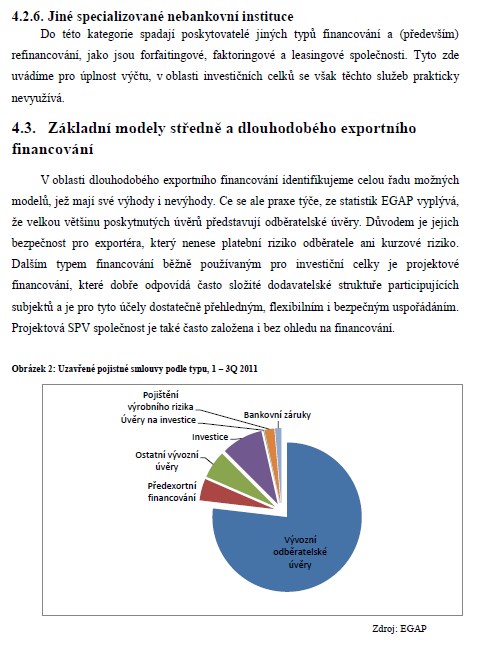 4.2.6. Jiné specializované nebankovní instituce

Do této kategorie spadají poskytovatelé jiných typů financování a (především) refinancování, jako jsou forfaitingové, faktoringové a leasingové společnosti. Tyto zde uvádíme pro úplnost výčtu, v oblasti investičních celků se však těchto služeb prakticky nevyužívá.

4.3. Základní modely středně a dlouhodobého exportního financování

V oblasti dlouhodobého exportního financování identifikujeme celou řadu možných modelů, jež mají své výhody i nevýhody. Ce se ale praxe týče, ze statistik EGAP vyplývá, že velkou většinu poskytnutých úvěrů představují odběratelské úvěry. Důvodem je jejich bezpečnost pro exportéra, který nenese platební riziko odběratele ani kurzové riziko. Dalším typem financování běžně používaným pro investiční celky je projektové financování, které dobře odpovídá často složité dodavatelské struktuře participujících subjektů a je pro tyto účely dostatečně přehledným, flexibilním i bezpečným uspořádáním. Projektová SPV společnost je také často založena i bez ohledu na financování.

Obrázek 2: Uzavřené pojistné smlouvy podle typu, 1 – 3Q 2011

Pojištění výrobního rizika
Úvěry na investice
Bankovní záruky
Investice
Ostatní vývozní úvěry
Předexortní financování
Vývozní odběratelské úvěry

Zdroj: EGAP